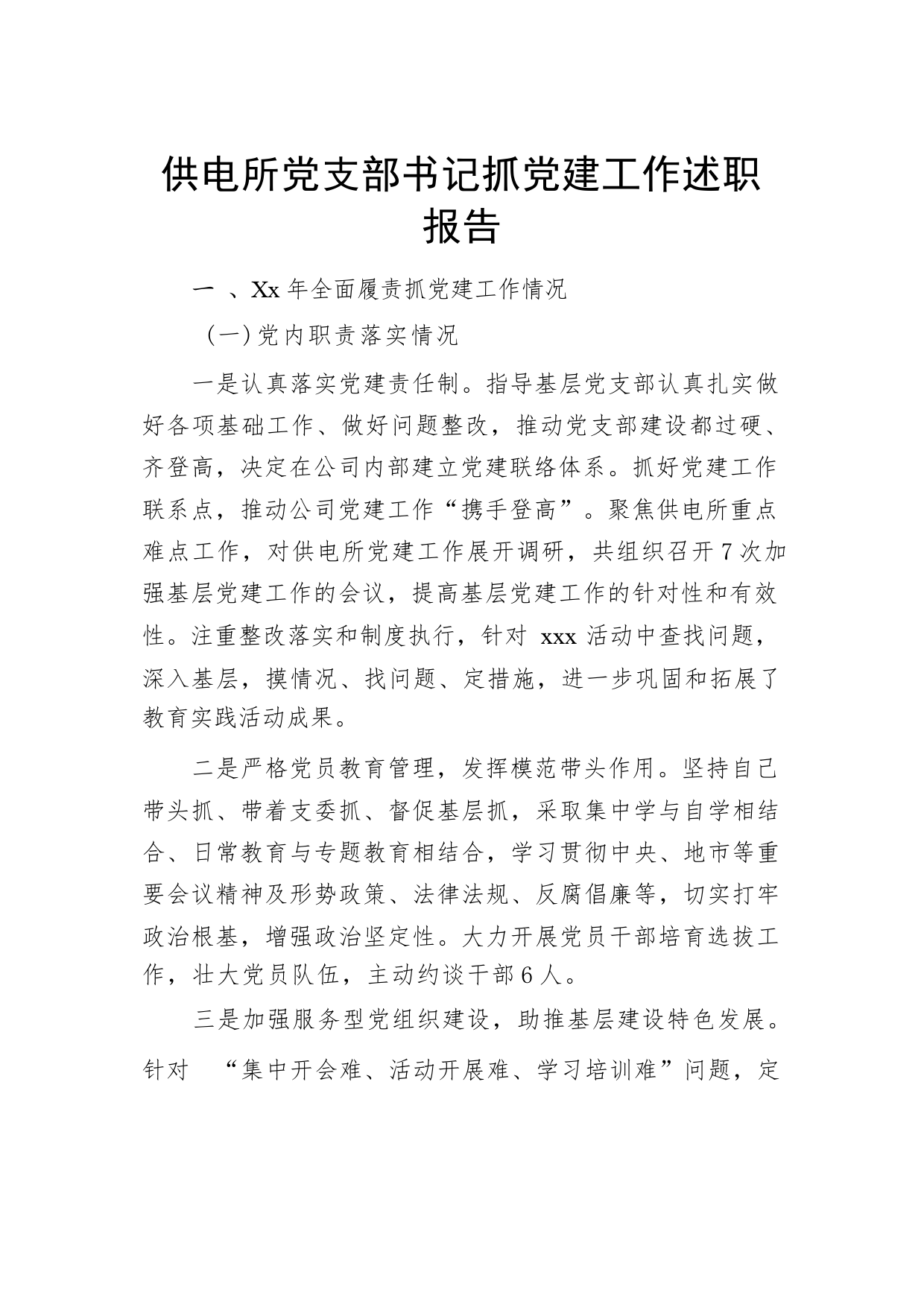 供电所党支部书记抓党建工作述职报告

一 、Xx 年全面履责抓党建工作情况

（一）党内职责落实情况

一是认真落实党建责任制。指导基层党支部认真扎实做好各项基础工作、做好问题整改，推动党支部建设都过硬、齐登高，决定在公司内部建立党建联络体系。抓好党建工作联系点，推动公司党建工作“携手登高”。聚焦供电所重点难点工作，对供电所党建工作展开调研，共组织召开 7 次加强基层党建工作的会议，提高基层党建工作的针对性和有效性。注重整改落实和制度执行，针对 xxx 活动中查找问题，深入基层，摸情况、找问题、定措施，进一步巩固和拓展了教育实践活动成果。

二是严格党员教育管理，发挥模范带头作用。坚持自己带头抓、带着支委抓、督促基层抓，采取集中学与自学相结合、日常教育与专题教育相结合，学习贯彻中央、地市等重要会议精神及形势政策、法律法规、反腐倡廉等，切实打牢政治根基，增强政治坚定性。大力开展党员干部培育选拔工作，壮大党员队伍，主动约谈干部 6 人。

三是加强服务型党组织建设，助推基层建设特色发展。针对 “集中开会难、活动开展难、学习培训难”问题，定